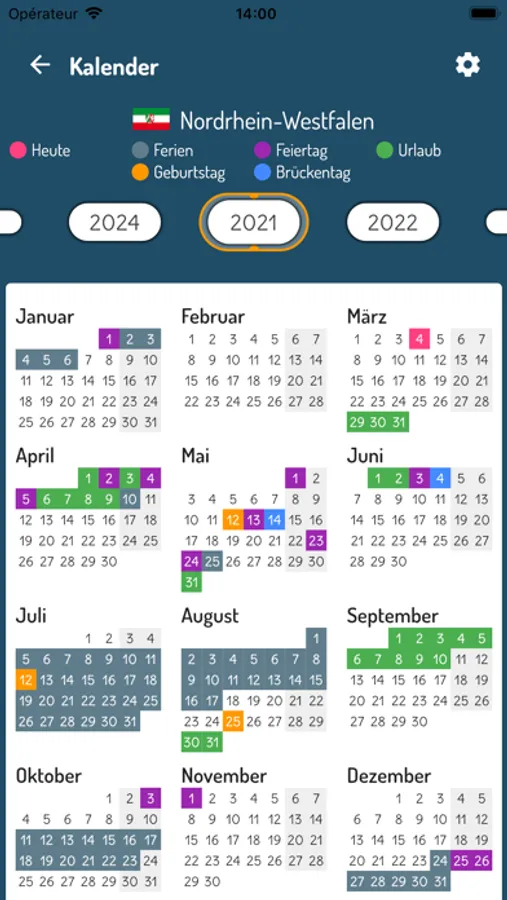 Opérateur 14:00

Kalender

Nordrhein-Westfalen

Heute Ferien Feiertag Urlaub
Geburtstag Brückentag

2024 2021 2022

Januar
1 2 3
4 5 6 7 8 9 10
11 12 13 14 15 16 17
18 19 20 21 22 23 24
25 26 27 28 29 30 31

Februar
1 2 3 4 5 6 7
8 9 10 11 12 13 14
15 16 17 18 19 20 21
22 23 24 25 26 27 28

März
1 2 3 4 5 6 7
8 9 10 11 12 13 14
15 16 17 18 19 20 21
22 23 24 25 26 27 28
29 30 31

April
1 2 3 4
5 6 7 8 9 10 11
12 13 14 15 16 17 18
19 20 21 22 23 24 25
26 27 28 29 30

Mai
1 2
3 4 5 6 7 8 9
10 11 12 13 14 15 16
17 18 19 20 21 22 23
24 25 26 27 28 29 30
31

Juni
1 2 3 4 5 6
7 8 9 10 11 12 13
14 15 16 17 18 19 20
21 22 23 24 25 26 27
28 29 30

Juli
1 2 3 4
5 6 7 8 9 10 11
12 13 14 15 16 17 18
19 20 21 22 23 24 25
26 27 28 29 30 31

August
1
2 3 4 5 6 7 8
9 10 11 12 13 14 15
16 17 18 19 20 21 22
23 24 25 26 27 28 29
30 31

September
1 2 3 4 5
6 7 8 9 10 11 12
13 14 15 16 17 18 19
20 21 22 23 24 25 26
27 28 29 30

Oktober
1 2 3
4 5 6 7 8 9 10
11 12 13 14 15 16 17
18 19 20 21 22 23 24
25 26 27 28 29 30 31

November
1 2 3 4 5 6 7
8 9 10 11 12 13 14
15 16 17 18 19 20 21
22 23 24 25 26 27 28
29 30

Dezember
1 2 3 4 5
6 7 8 9 10 11 12
13 14 15 16 17 18 19
20 21 22 23 24 25 26
27 28 29 30 31